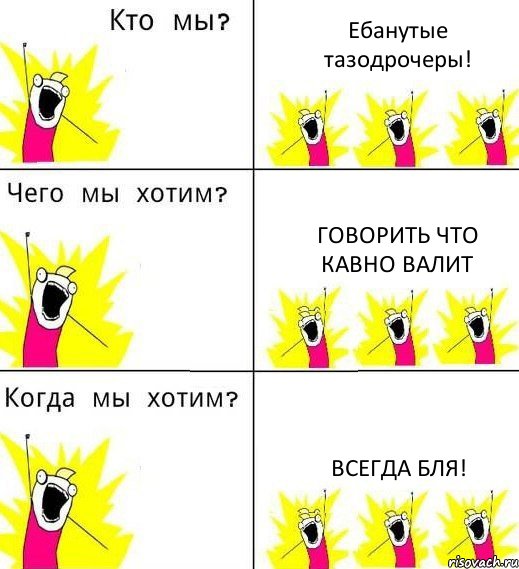 Кто мы?

Ебанутые тазодрочеры!

Чего мы хотим?

ГОВОРИТЬ ЧТО КАВНО ВАЛИТ

Когда мы хотим?

ВСЕГДА БЛЯ!

risovach.ru